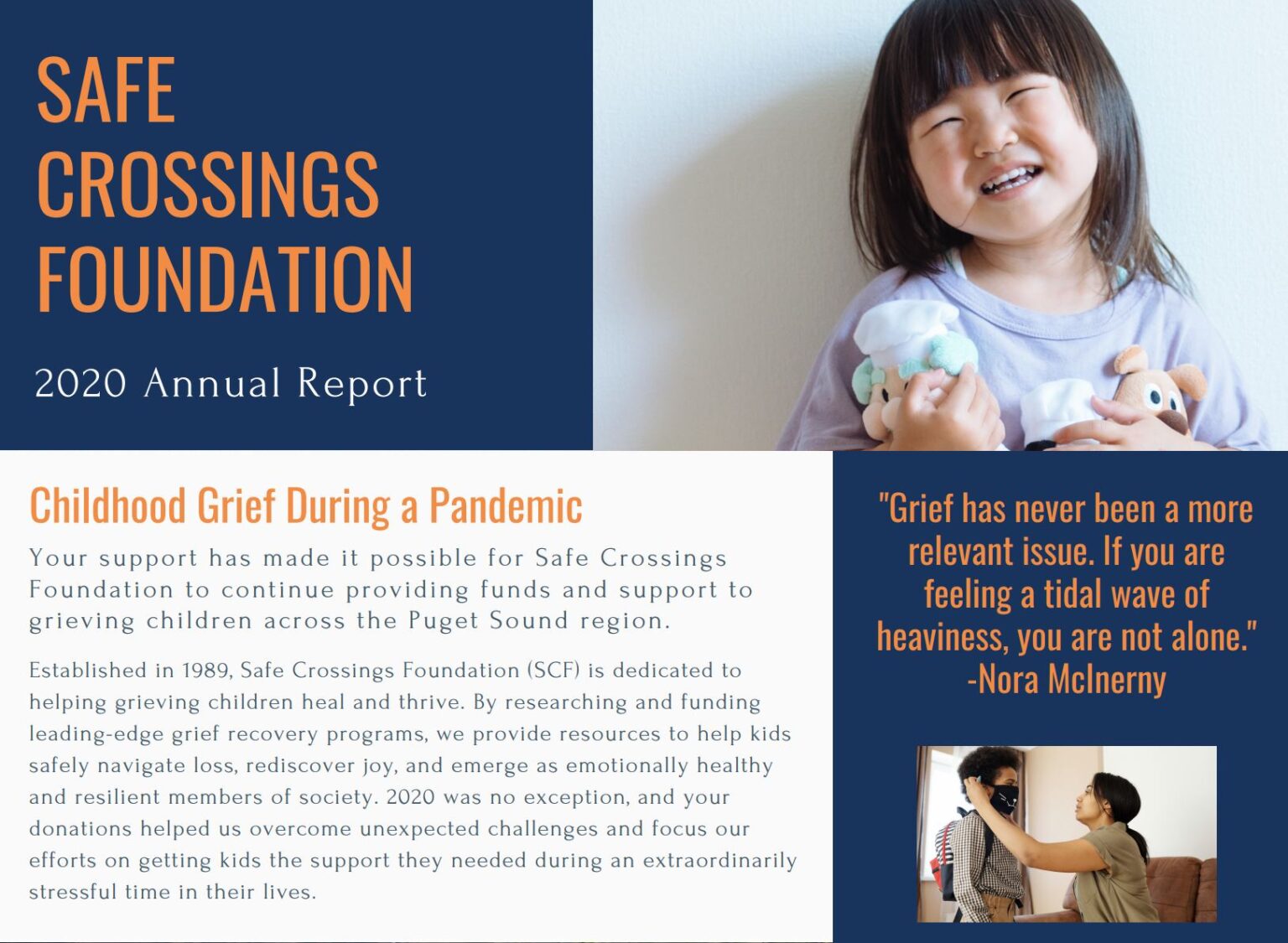 SAFE CROSSINGS FOUNDATION

2020 Annual Report

Childhood Grief During a Pandemic

Your support has made it possible for Safe Crossings Foundation to continue providing funds and support to grieving children across the Puget Sound region.

Established in 1989, Safe Crossings Foundation (SCF) is dedicated to helping grieving children heal and thrive. By researching and funding leading-edge grief recovery programs, we provide resources to help kids safely navigate loss, rediscover joy, and emerge as emotionally healthy and resilient members of society. 2020 was no exception, and your donations helped us overcome unexpected challenges and focus our efforts on getting kids the support they needed during an extraordinarily stressful time in their lives.

"Grief has never been a more relevant issue. If you are feeling a tidal wave of heaviness, you are not alone." -Nora McInerny